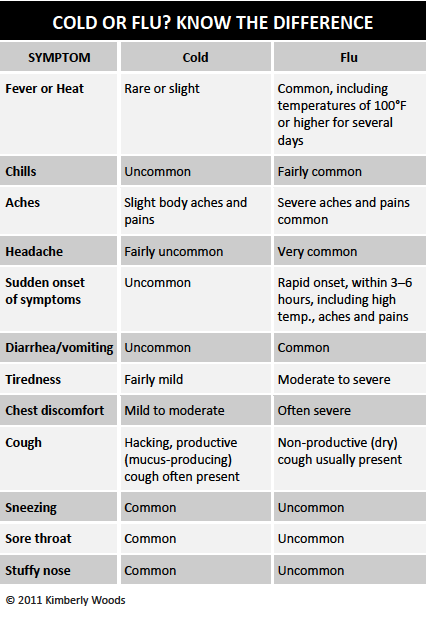 COLD OR FLU? KNOW THE DIFFERENCE

| SYMPTOM | Cold | Flu |
|---|---|---|
| Fever or Heat | Rare or slight | Common, including temperatures of 100°F or higher for several days |
| Chills | Uncommon | Fairly common |
| Aches | Slight body aches and pains | Severe aches and pains common |
| Headache | Fairly uncommon | Very common |
| Sudden onset of symptoms | Uncommon | Rapid onset, within 3–6 hours, including high temp., aches and pains |
| Diarrhea/vomiting | Uncommon | Common |
| Tiredness | Fairly mild | Moderate to severe |
| Chest discomfort | Mild to moderate | Often severe |
| Cough | Hacking, productive (mucus-producing) cough often present | Non-productive (dry) cough usually present |
| Sneezing | Common | Uncommon |
| Sore throat | Common | Uncommon |
| Stuffy nose | Common | Uncommon |

© 2011 Kimberly Woods